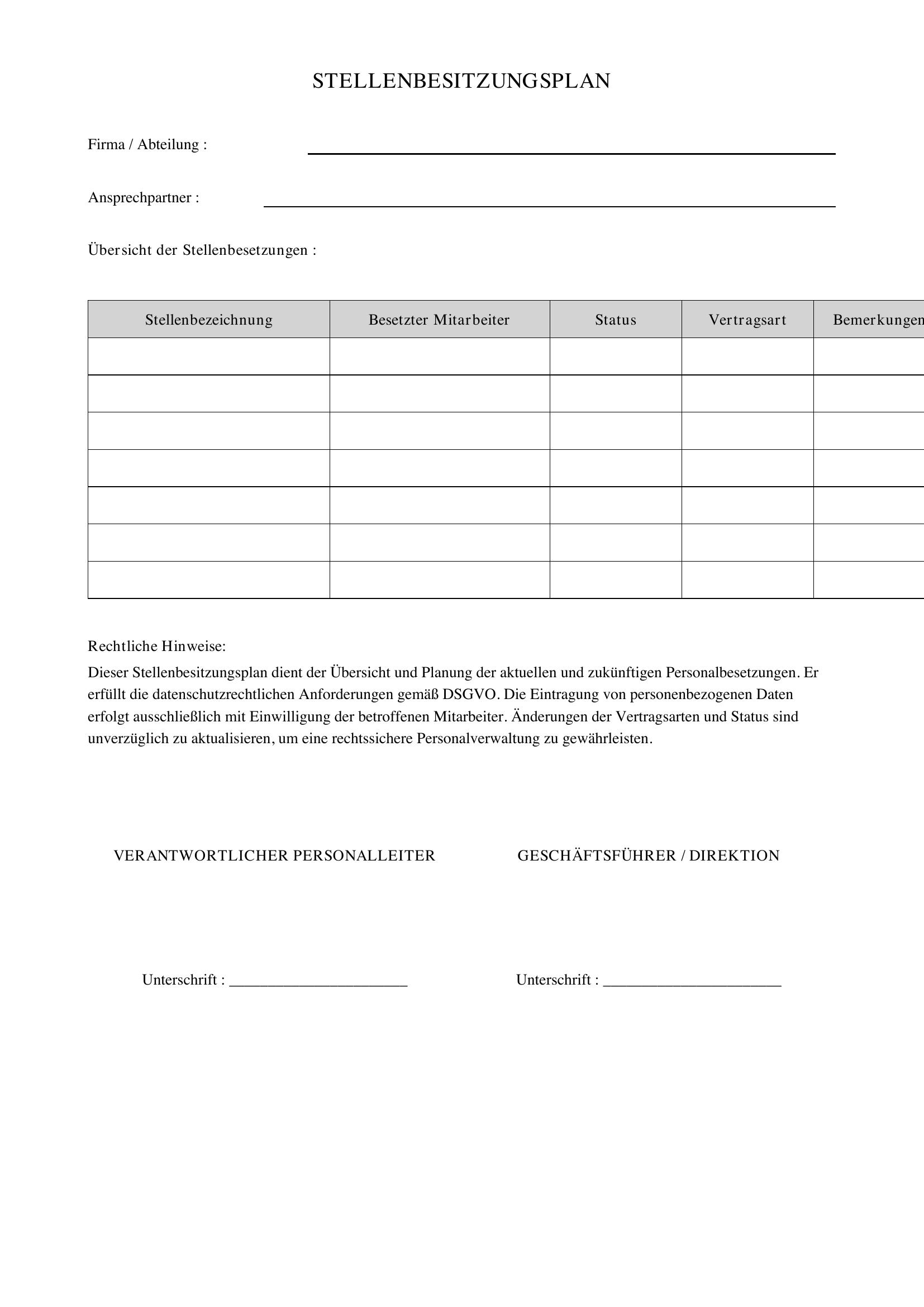 STELLENBESITZUNGSPLAN

Firma / Abteilung : ____

Ansprechpartner : ____

Übersicht der Stellenbesetzungen :

| Stellenbezeichnung | Besetzter Mitarbeiter | Status | Vertragsart | Bemerkungen |
|---|---|---|---|---|
| | | | | |
| | | | | |
| | | | | |
| | | | | |
| | | | | |
| | | | | |
| | | | | |

Rechtliche Hinweise:

Dieser Stellenbesitzungsplan dient der Übersicht und Planung der aktuellen und zukünftigen Personalbesetzungen. Er erfüllt die datenschutzrechtlichen Anforderungen gemäß DSGVO. Die Eintragung von personenbezogenen Daten erfolgt ausschließlich mit Einwilligung der betroffenen Mitarbeiter. Änderungen der Vertragsarten und Status sind unverzüglich zu aktualisieren, um eine rechtssichere Personalverwaltung zu gewährleisten.

VERANTWORTLICHER PERSONALLEITER

Unterschrift : ____

GESCHÄFTSFÜHRER / DIREKTION

Unterschrift : ____